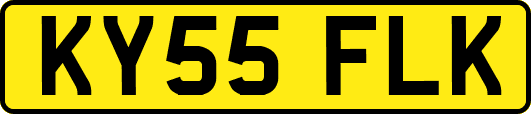 KY55 FLK